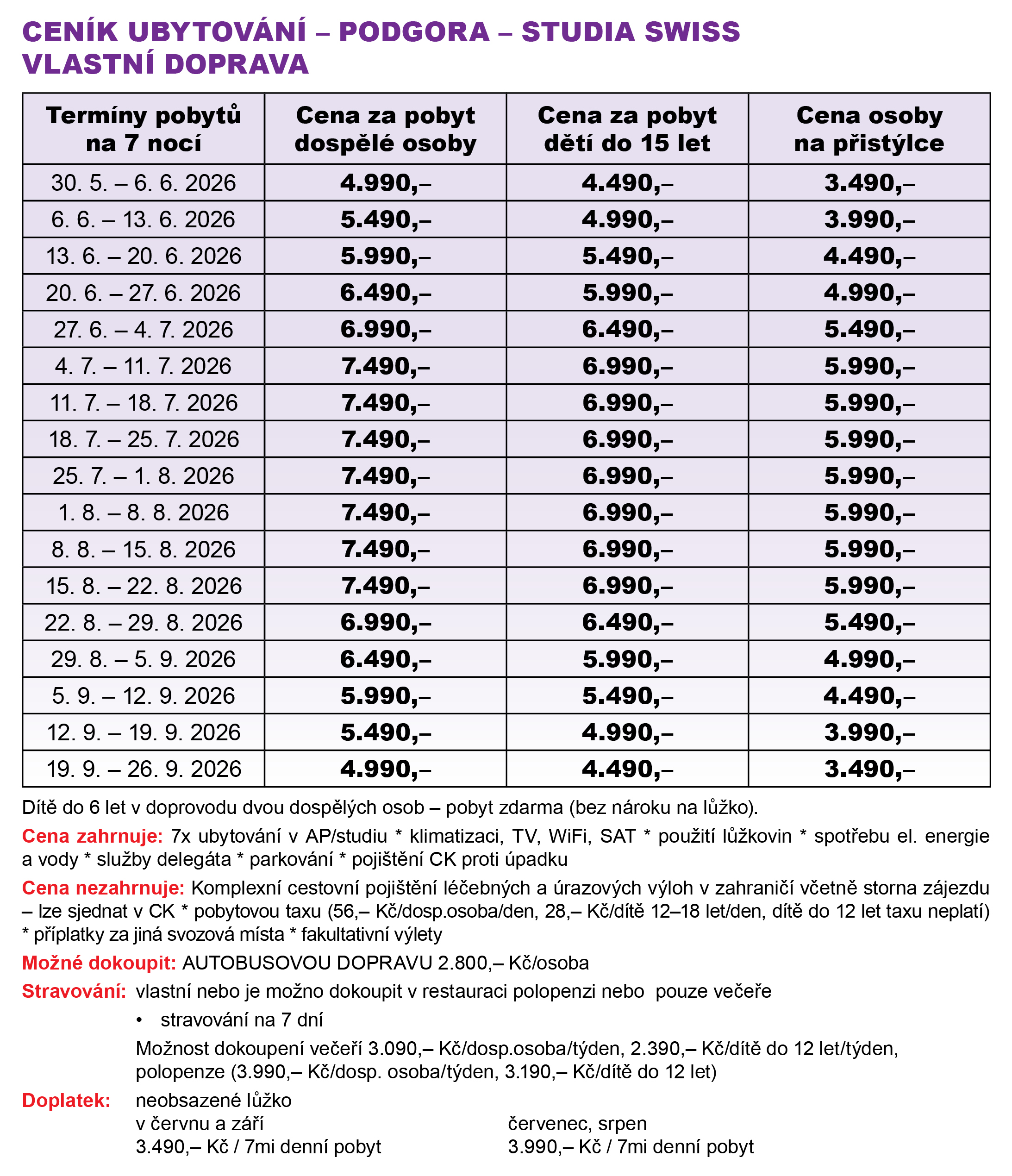 CENÍK UBYTOVÁNÍ – PODGORA – STUDIA SWISS
VLASTNÍ DOPRAVA

| Termíny pobytů na 7 nocí | Cena za pobyt dospělé osoby | Cena za pobyt dětí do 15 let | Cena osoby na přistýlce |
|---|---|---|---|
| 30. 5. – 6. 6. 2026 | 4.990,– | 4.490,– | 3.490,– |
| 6. 6. – 13. 6. 2026 | 5.490,– | 4.990,– | 3.990,– |
| 13. 6. – 20. 6. 2026 | 5.990,– | 5.490,– | 4.490,– |
| 20. 6. – 27. 6. 2026 | 6.490,– | 5.990,– | 4.990,– |
| 27. 6. – 4. 7. 2026 | 6.990,– | 6.490,– | 5.490,– |
| 4. 7. – 11. 7. 2026 | 7.490,– | 6.990,– | 5.990,– |
| 11. 7. – 18. 7. 2026 | 7.490,– | 6.990,– | 5.990,– |
| 18. 7. – 25. 7. 2026 | 7.490,– | 6.990,– | 5.990,– |
| 25. 7. – 1. 8. 2026 | 7.490,– | 6.990,– | 5.990,– |
| 1. 8. – 8. 8. 2026 | 7.490,– | 6.990,– | 5.990,– |
| 8. 8. – 15. 8. 2026 | 7.490,– | 6.990,– | 5.990,– |
| 15. 8. – 22. 8. 2026 | 7.490,– | 6.990,– | 5.990,– |
| 22. 8. – 29. 8. 2026 | 6.990,– | 6.490,– | 5.490,– |
| 29. 8. – 5. 9. 2026 | 6.490,– | 5.990,– | 4.990,– |
| 5. 9. – 12. 9. 2026 | 5.990,– | 5.490,– | 4.490,– |
| 12. 9. – 19. 9. 2026 | 5.490,– | 4.990,– | 3.990,– |
| 19. 9. – 26. 9. 2026 | 4.990,– | 4.490,– | 3.490,– |

Dítě do 6 let v doprovodu dvou dospělých osob – pobyt zdarma (bez nároku na lůžko).

Cena zahrnuje: 7x ubytování v AP/studiu * klimatizaci, TV, WiFi, SAT * použití lůžkovin * spotřebu el. energie a vody * služby delegáta * parkování * pojištění CK proti úpadku

Cena nezahrnuje: Komplexní cestovní pojištění léčebných a úrazových výloh v zahraničí včetně storna zájezdu – lze sjednat v CK * pobytovou taxu (56,– Kč/dosp.osoba/den, 28,– Kč/dítě 12–18 let/den, dítě do 12 let taxu neplatí) * příplatky za jiná svozová místa * fakultativní výlety

Možné dokoupit: AUTOBUSOVOU DOPRAVU 2.800,– Kč/osoba

Stravování: vlastní nebo je možno dokoupit v restauraci polopenzi nebo pouze večeře

• stravování na 7 dní

Možnost dokoupení večeří 3.090,– Kč/dosp.osoba/týden, 2.390,– Kč/dítě do 12 let/týden, polopenze (3.990,– Kč/dosp. osoba/týden, 3.190,– Kč/dítě do 12 let)

Doplatek: neobsazené lůžko
v červnu a září
3.490,– Kč / 7mi denní pobyt

červenec, srpen
3.990,– Kč / 7mi denní pobyt